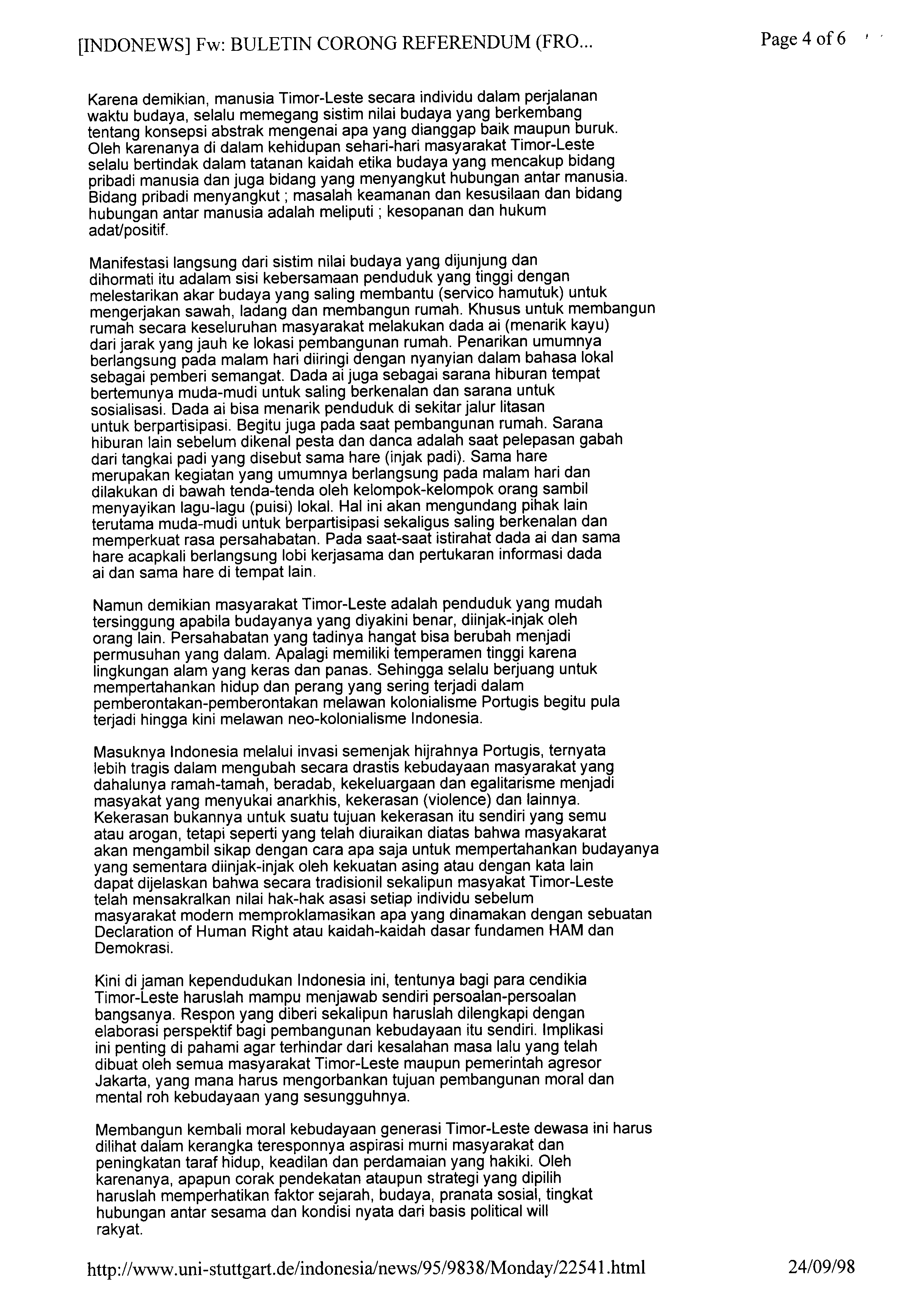 [INDONEWS] Fw: BULETIN CORONG REFERENDUM (FRO...

Page 4 of 6

Karena demikian, manusia Timor-Leste secara individu dalam perjalanan waktu budaya, selalu memegang sistim nilai budaya yang berkembang tentang konsepsi abstrak mengenai apa yang dianggap baik maupun buruk. Oleh karenanya di dalam kehidupan sehari-hari masyarakat Timor-Leste selalu bertindak dalam tatanan kaidah etika budaya yang mencakup bidang pribadi manusia dan juga bidang yang menyangkut hubungan antar manusia. Bidang pribadi menyangkut ; masalah keamanan dan kesusilaan dan bidang hubungan antar manusia adalah meliputi ; kesopanan dan hukum adat/positif.

Manifestasi langsung dari sistim nilai budaya yang dijunjung dan dihormati itu adalam sisi kebersamaan penduduk yang tinggi dengan melestarikan akar budaya yang saling membantu (servico hamutuk) untuk mengerjakan sawah, ladang dan membangun rumah. Khusus untuk membangun rumah secara keseluruhan masyarakat melakukan dada ai (menarik kayu) dari jarak yang jauh ke lokasi pembangunan rumah. Penarikan umumnya berlangsung pada malam hari diiringi dengan nyanyian dalam bahasa lokal sebagai pemberi semangat. Dada ai juga sebagai sarana hiburan tempat bertemunya muda-mudi untuk saling berkenalan dan sarana untuk sosialisasi. Dada ai bisa menarik penduduk di sekitar jalur litasan untuk berpartisipasi. Begitu juga pada saat pembangunan rumah. Sarana hiburan lain sebelum dikenal pesta dan danca adalah saat pelepasan gabah dari tangkai padi yang disebut sama hare (injak padi). Sama hare merupakan kegiatan yang umumnya berlangsung pada malam hari dan dilakukan di bawah tenda-tenda oleh kelompok-kelompok orang sambil menyayikan lagu-lagu (puisi) lokal. Hal ini akan mengundang pihak lain terutama muda-mudi untuk berpartisipasi sekaligus saling berkenalan dan memperkuat rasa persahabatan. Pada saat-saat istirahat dada ai dan sama hare acapkali berlangsung lobi kerjasama dan pertukaran informasi dada ai dan sama hare di tempat lain.

Namun demikian masyarakat Timor-Leste adalah penduduk yang mudah tersinggung apabila budayanya yang diyakini benar, diinjak-injak oleh orang lain. Persahabatan yang tadinya hangat bisa berubah menjadi permusuhan yang dalam. Apalagi memiliki temperamen tinggi karena lingkungan alam yang keras dan panas. Sehingga selalu berjuang untuk mempertahankan hidup dan perang yang sering terjadi dalam pemberontakan-pemberontakan melawan kolonialisme Portugis begitu pula terjadi hingga kini melawan neo-kolonialisme Indonesia.

Masuknya Indonesia melalui invasi semenjak hijrahnya Portugis, ternyata lebih tragis dalam mengubah secara drastis kebudayaan masyarakat yang dahalunya ramah-tamah, beradab, kekeluargaan dan egalitarisme menjadi masyakat yang menyukai anarkhis, kekerasan (violence) dan lainnya. Kekerasan bukannya untuk suatu tujuan kekerasan itu sendiri yang semu atau arogan, tetapi seperti yang telah diuraikan diatas bahwa masyakarat akan mengambil sikap dengan cara apa saja untuk mempertahankan budayanya yang sementara diinjak-injak oleh kekuatan asing atau dengan kata lain dapat dijelaskan bahwa secara tradisionil sekalipun masyakat Timor-Leste telah mensakralkan nilai hak-hak asasi setiap individu sebelum masyarakat modern memproklamasikan apa yang dinamakan dengan sebuatan Declaration of Human Right atau kaidah-kaidah dasar fundamen HAM dan Demokrasi.

Kini di jaman kependudukan Indonesia ini, tentunya bagi para cendikia Timor-Leste haruslah mampu menjawab sendiri persoalan-persoalan bangsanya. Respon yang diberi sekalipun haruslah dilengkapi dengan elaborasi perspektif bagi pembangunan kebudayaan itu sendiri. Implikasi ini penting di pahami agar terhindar dari kesalahan masa lalu yang telah dibuat oleh semua masyarakat Timor-Leste maupun pemerintah agresor Jakarta, yang mana harus mengorbankan tujuan pembangunan moral dan mental roh kebudayaan yang sesungguhnya.

Membangun kembali moral kebudayaan generasi Timor-Leste dewasa ini harus dilihat dalam kerangka teresponnya aspirasi murni masyarakat dan peningkatan taraf hidup, keadilan dan perdamaian yang hakiki. Oleh karenanya, apapun corak pendekatan ataupun strategi yang dipilih haruslah memperhatikan faktor sejarah, budaya, pranata sosial, tingkat hubungan antar sesama dan kondisi nyata dari basis political will rakyat.

http://www.uni-stuttgart.de/indonesia/news/95/9838/Monday/22541.html

24/09/98